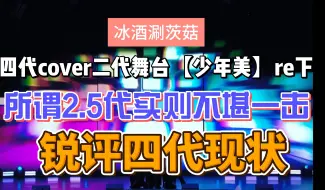 冰酒涮茨菇

四代cover二代舞台【少年美】re下

所谓2.5代实则不堪一击

锐评四代现状